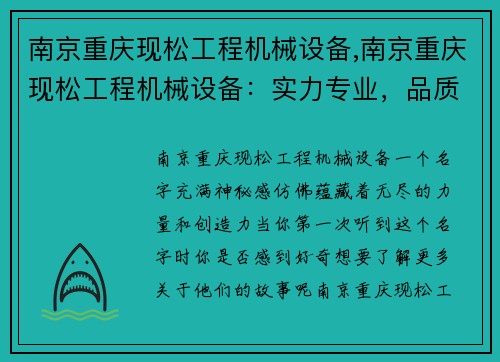 南京重庆现松工程机械设备,南京重庆现松工程机械设备：实力专业，品质

南京重庆现松工程机械设备一个名字充满神秘感仿佛蕴藏着无尽的力量和创造力当你第一次听到这个名字时你是否感到好奇想要了解更多关于他们的故事呢南京重庆现松工